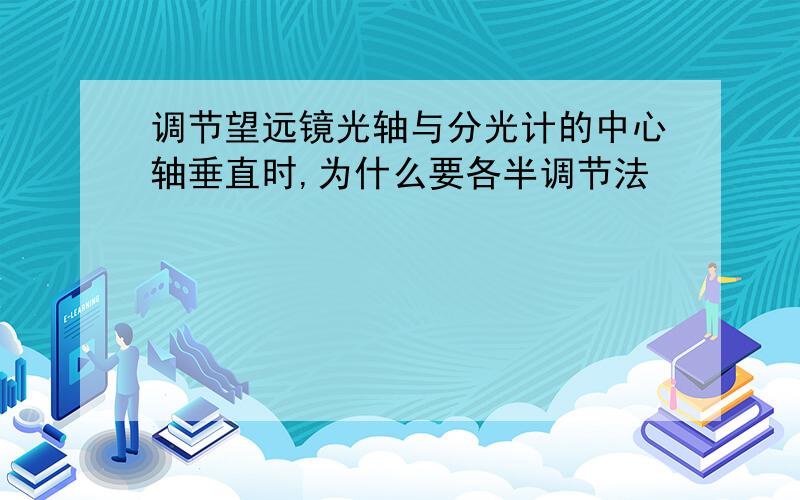 调节望远镜光轴与分光计的中心轴垂直时,为什么要各半调节法

E-LEARNING